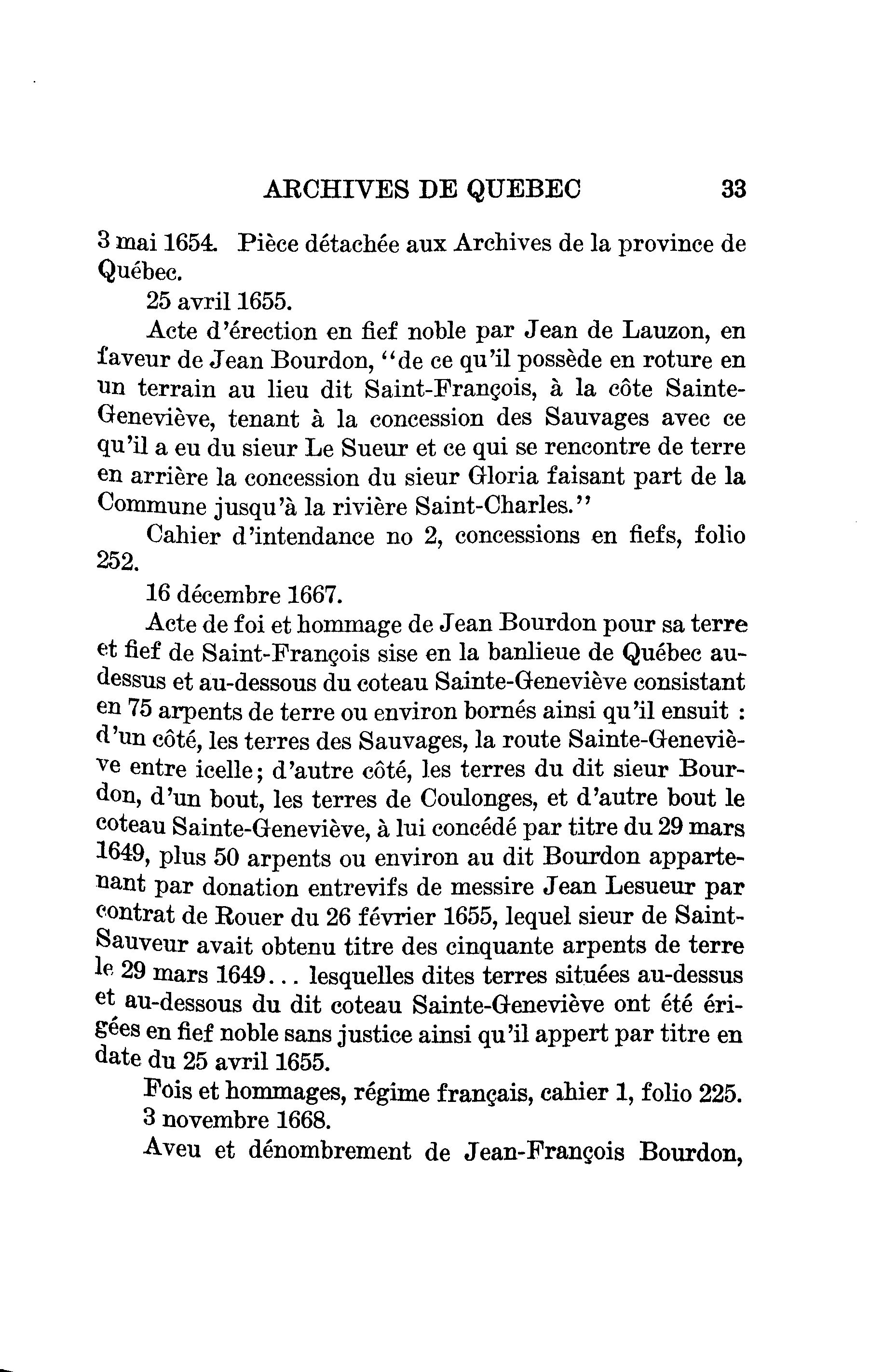 ARCHIVES DE QUEBEC 33

3 mai 1654. Pièce détachée aux Archives de la province de Québec.

25 avril 1655.

Acte d'érection en fief noble par Jean de Lauzon, en faveur de Jean Bourdon, "de ce qu'il possède en roture en un terrain au lieu dit Saint-François, à la côte Sainte-Geneviève, tenant à la concession des Sauvages avec ce qu'il a eu du sieur Le Sueur et ce qui se rencontre de terre en arrière la concession du sieur Gloria faisant part de la Commune jusqu'à la rivière Saint-Charles."

Cahier d'intendance no 2, concessions en fiefs, folio 252.

16 décembre 1667.

Acte de foi et hommage de Jean Bourdon pour sa terre et fief de Saint-François sise en la banlieue de Québec au-dessus et au-dessous du coteau Sainte-Geneviève consistant en 75 arpents de terre ou environ bornés ainsi qu'il ensuit : d'un côté, les terres des Sauvages, la route Sainte-Geneviève entre icelle; d'autre côté, les terres du dit sieur Bourdon, d'un bout, les terres de Coulonges, et d'autre bout le coteau Sainte-Geneviève, à lui concédé par titre du 29 mars 1649, plus 50 arpents ou environ au dit Bourdon appartenant par donation entrevifs de messire Jean Lesueur par contrat de Rouer du 26 février 1655, lequel sieur de Saint-Sauveur avait obtenu titre des cinquante arpents de terre le 29 mars 1649... lesquelles dites terres situées au-dessus et au-dessous du dit coteau Sainte-Geneviève ont été érigées en fief noble sans justice ainsi qu'il appert par titre en date du 25 avril 1655.

Fois et hommages, régime français, cahier 1, folio 225.

3 novembre 1668.

Aveu et dénombrement de Jean-François Bourdon,